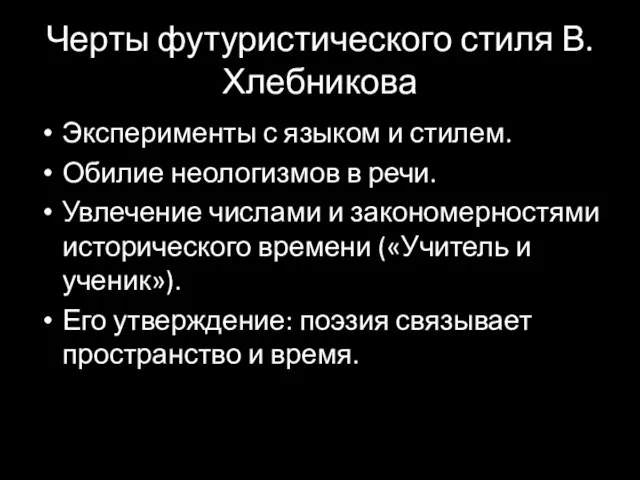 Черты футуристического стиля В. Хлебникова

• Эксперименты с языком и стилем.
• Обилие неологизмов в речи.
• Увлечение числами и закономерностями исторического времени («Учитель и ученик»).
• Его утверждение: поэзия связывает пространство и время.